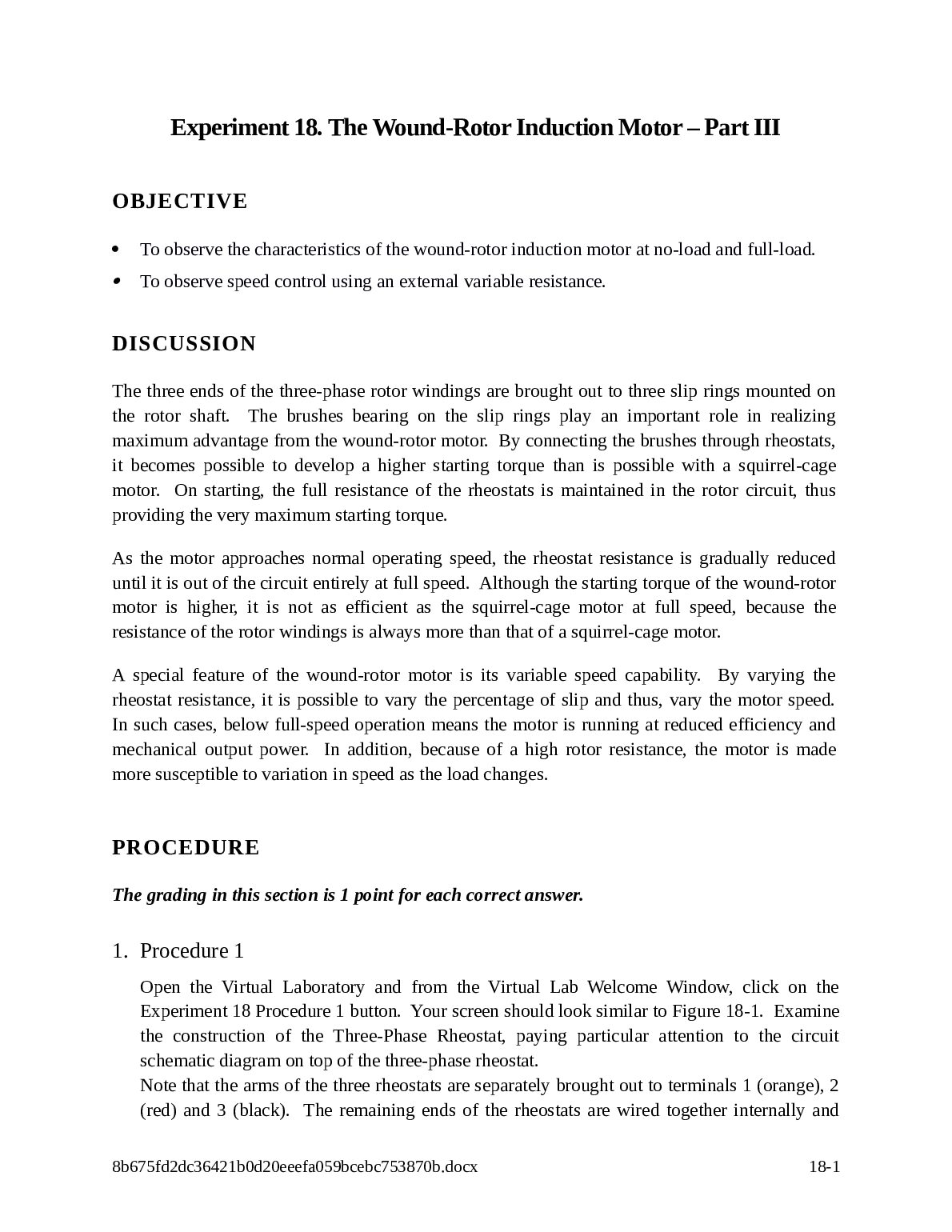 Experiment 18. The Wound-Rotor Induction Motor – Part III

OBJECTIVE

• To observe the characteristics of the wound-rotor induction motor at no-load and full-load.
• To observe speed control using an external variable resistance.

DISCUSSION

The three ends of the three-phase rotor windings are brought out to three slip rings mounted on the rotor shaft. The brushes bearing on the slip rings play an important role in realizing maximum advantage from the wound-rotor motor. By connecting the brushes through rheostats, it becomes possible to develop a higher starting torque than is possible with a squirrel-cage motor. On starting, the full resistance of the rheostats is maintained in the rotor circuit, thus providing the very maximum starting torque.

As the motor approaches normal operating speed, the rheostat resistance is gradually reduced until it is out of the circuit entirely at full speed. Although the starting torque of the wound-rotor motor is higher, it is not as efficient as the squirrel-cage motor at full speed, because the resistance of the rotor windings is always more than that of a squirrel-cage motor.

A special feature of the wound-rotor motor is its variable speed capability. By varying the rheostat resistance, it is possible to vary the percentage of slip and thus, vary the motor speed. In such cases, below full-speed operation means the motor is running at reduced efficiency and mechanical output power. In addition, because of a high rotor resistance, the motor is made more susceptible to variation in speed as the load changes.

PROCEDURE

The grading in this section is 1 point for each correct answer.

1. Procedure 1

Open the Virtual Laboratory and from the Virtual Lab Welcome Window, click on the Experiment 18 Procedure 1 button. Your screen should look similar to Figure 18-1. Examine the construction of the Three-Phase Rheostat, paying particular attention to the circuit schematic diagram on top of the three-phase rheostat.

Note that the arms of the three rheostats are separately brought out to terminals 1 (orange), 2 (red) and 3 (black). The remaining ends of the rheostats are wired together internally and

8b675fd2dc36421b0d20eeefa059bcebc753870b.docx 18-1